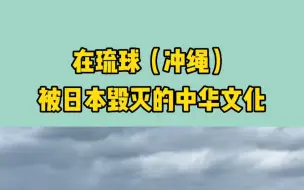 在琉球（冲绳）
被日本毁灭的中华文化